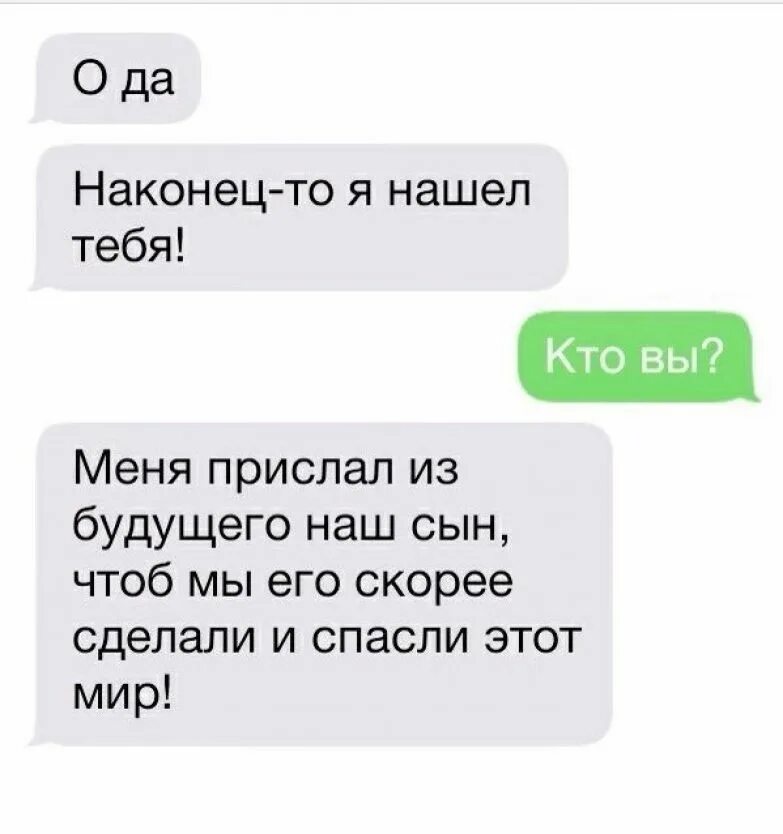 О да

Наконец-то я нашел тебя!

Кто вы?

Меня прислал из будущего наш сын, чтоб мы его скорее сделали и спасли этот мир!